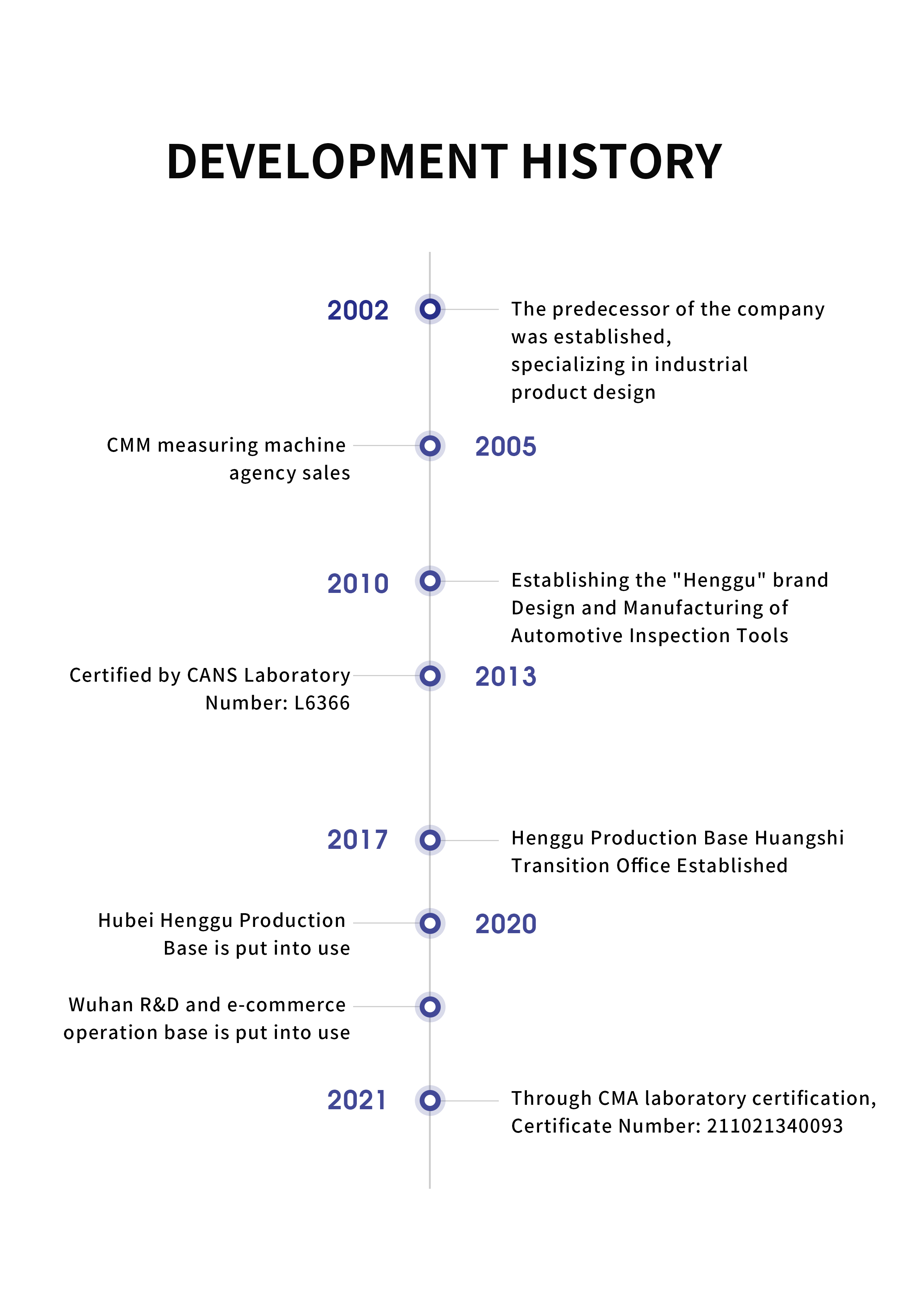 DEVELOPMENT HISTORY

2002

The predecessor of the company was established, specializing in industrial product design

CMM measuring machine agency sales

2005

2010

Establishing the "Henggu" brand Design and Manufacturing of Automotive Inspection Tools

Certified by CANS Laboratory Number: L6366

2013

2017

Henggu Production Base Huangshi Transition Office Established

Hubei Henggu Production Base is put into use

2020

Wuhan R&D and e-commerce operation base is put into use

2021

Through CMA laboratory certification, Certificate Number: 211021340093